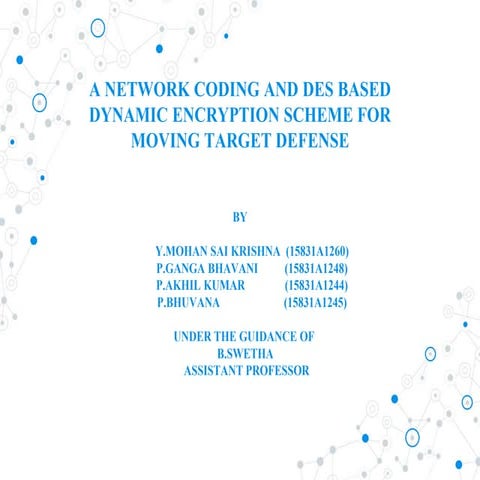 A NETWORK CODING AND DES BASED DYNAMIC ENCRYPTION SCHEME FOR MOVING TARGET DEFENSE

BY

Y.MOHAN SAI KRISHNA (15831A1260)
P.GANGA BHAVANI (15831A1248)
P.AKHIL KUMAR (15831A1244)
P.BHUVANA (15831A1245)

UNDER THE GUIDANCE OF
B.SWETHA
ASSISTANT PROFESSOR